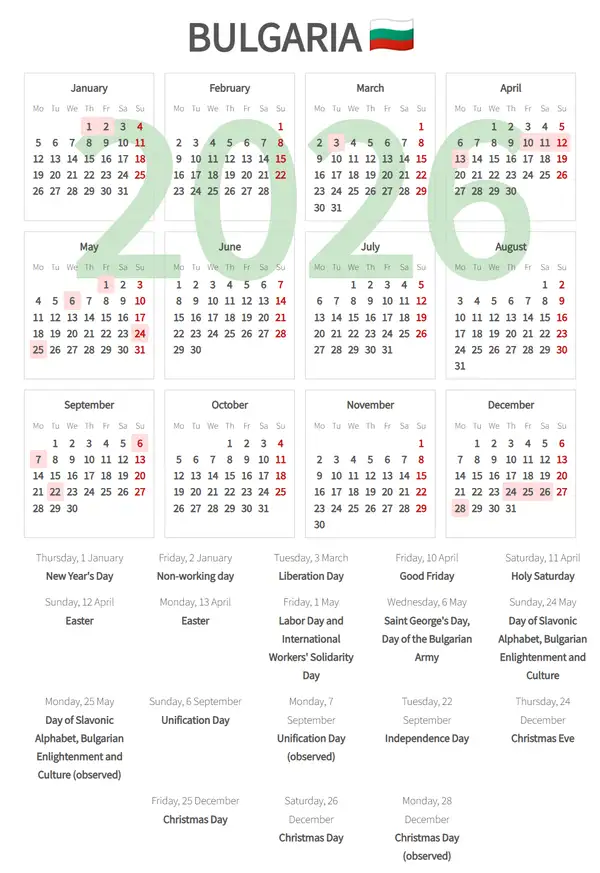 BULGARIA

2026

January
| Mo | Tu | We | Th | Fr | Sa | Su |
|---|---|---|---|---|---|---|
| | | | 1 | 2 | 3 | 4 |
| 5 | 6 | 7 | 8 | 9 | 10 | 11 |
| 12 | 13 | 14 | 15 | 16 | 17 | 18 |
| 19 | 20 | 21 | 22 | 23 | 24 | 25 |
| 26 | 27 | 28 | 29 | 30 | 31 | |

February
| Mo | Tu | We | Th | Fr | Sa | Su |
|---|---|---|---|---|---|---|
| | | | | | | 1 |
| 2 | 3 | 4 | 5 | 6 | 7 | 8 |
| 9 | 10 | 11 | 12 | 13 | 14 | 15 |
| 16 | 17 | 18 | 19 | 20 | 21 | 22 |
| 23 | 24 | 25 | 26 | 27 | 28 | |

March
| Mo | Tu | We | Th | Fr | Sa | Su |
|---|---|---|---|---|---|---|
| | | | | | | 1 |
| 2 | 3 | 4 | 5 | 6 | 7 | 8 |
| 9 | 10 | 11 | 12 | 13 | 14 | 15 |
| 16 | 17 | 18 | 19 | 20 | 21 | 22 |
| 23 | 24 | 25 | 26 | 27 | 28 | 29 |
| 30 | 31 | | | | | |

April
| Mo | Tu | We | Th | Fr | Sa | Su |
|---|---|---|---|---|---|---|
| | | 1 | 2 | 3 | 4 | 5 |
| 6 | 7 | 8 | 9 | 10 | 11 | 12 |
| 13 | 14 | 15 | 16 | 17 | 18 | 19 |
| 20 | 21 | 22 | 23 | 24 | 25 | 26 |
| 27 | 28 | 29 | 30 | | | |

May
| Mo | Tu | We | Th | Fr | Sa | Su |
|---|---|---|---|---|---|---|
| | | | | 1 | 2 | 3 |
| 4 | 5 | 6 | 7 | 8 | 9 | 10 |
| 11 | 12 | 13 | 14 | 15 | 16 | 17 |
| 18 | 19 | 20 | 21 | 22 | 23 | 24 |
| 25 | 26 | 27 | 28 | 29 | 30 | 31 |

June
| Mo | Tu | We | Th | Fr | Sa | Su |
|---|---|---|---|---|---|---|
| 1 | 2 | 3 | 4 | 5 | 6 | 7 |
| 8 | 9 | 10 | 11 | 12 | 13 | 14 |
| 15 | 16 | 17 | 18 | 19 | 20 | 21 |
| 22 | 23 | 24 | 25 | 26 | 27 | 28 |
| 29 | 30 | | | | | |

July
| Mo | Tu | We | Th | Fr | Sa | Su |
|---|---|---|---|---|---|---|
| | | 1 | 2 | 3 | 4 | 5 |
| 6 | 7 | 8 | 9 | 10 | 11 | 12 |
| 13 | 14 | 15 | 16 | 17 | 18 | 19 |
| 20 | 21 | 22 | 23 | 24 | 25 | 26 |
| 27 | 28 | 29 | 30 | 31 | | |

August
| Mo | Tu | We | Th | Fr | Sa | Su |
|---|---|---|---|---|---|---|
| | | | | | 1 | 2 |
| 3 | 4 | 5 | 6 | 7 | 8 | 9 |
| 10 | 11 | 12 | 13 | 14 | 15 | 16 |
| 17 | 18 | 19 | 20 | 21 | 22 | 23 |
| 24 | 25 | 26 | 27 | 28 | 29 | 30 |
| 31 | | | | | | |

September
| Mo | Tu | We | Th | Fr | Sa | Su |
|---|---|---|---|---|---|---|
| | 1 | 2 | 3 | 4 | 5 | 6 |
| 7 | 8 | 9 | 10 | 11 | 12 | 13 |
| 14 | 15 | 16 | 17 | 18 | 19 | 20 |
| 21 | 22 | 23 | 24 | 25 | 26 | 27 |
| 28 | 29 | 30 | | | | |

October
| Mo | Tu | We | Th | Fr | Sa | Su |
|---|---|---|---|---|---|---|
| | | | 1 | 2 | 3 | 4 |
| 5 | 6 | 7 | 8 | 9 | 10 | 11 |
| 12 | 13 | 14 | 15 | 16 | 17 | 18 |
| 19 | 20 | 21 | 22 | 23 | 24 | 25 |
| 26 | 27 | 28 | 29 | 30 | 31 | |

November
| Mo | Tu | We | Th | Fr | Sa | Su |
|---|---|---|---|---|---|---|
| | | | | | | 1 |
| 2 | 3 | 4 | 5 | 6 | 7 | 8 |
| 9 | 10 | 11 | 12 | 13 | 14 | 15 |
| 16 | 17 | 18 | 19 | 20 | 21 | 22 |
| 23 | 24 | 25 | 26 | 27 | 28 | 29 |
| 30 | | | | | | |

December
| Mo | Tu | We | Th | Fr | Sa | Su |
|---|---|---|---|---|---|---|
| | 1 | 2 | 3 | 4 | 5 | 6 |
| 7 | 8 | 9 | 10 | 11 | 12 | 13 |
| 14 | 15 | 16 | 17 | 18 | 19 | 20 |
| 21 | 22 | 23 | 24 | 25 | 26 | 27 |
| 28 | 29 | 30 | 31 | | | |

Thursday, 1 January
New Year's Day

Friday, 2 January
Non-working day

Tuesday, 3 March
Liberation Day

Friday, 10 April
Good Friday

Saturday, 11 April
Holy Saturday

Sunday, 12 April
Easter

Monday, 13 April
Easter

Friday, 1 May
Labor Day and International Workers' Solidarity Day

Wednesday, 6 May
Saint George's Day, Day of the Bulgarian Army

Sunday, 24 May
Day of Slavonic Alphabet, Bulgarian Enlightenment and Culture

Monday, 25 May
Day of Slavonic Alphabet, Bulgarian Enlightenment and Culture (observed)

Sunday, 6 September
Unification Day

Monday, 7 September
Unification Day (observed)

Tuesday, 22 September
Independence Day

Thursday, 24 December
Christmas Eve

Friday, 25 December
Christmas Day

Saturday, 26 December
Christmas Day

Monday, 28 December
Christmas Day (observed)